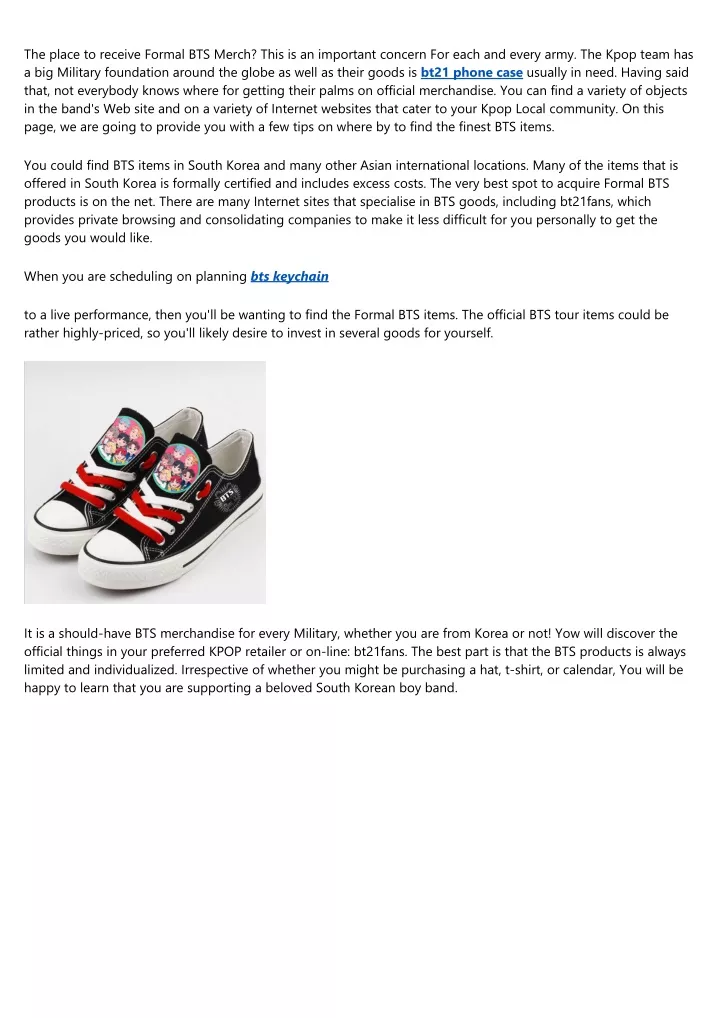 The place to receive Formal BTS Merch? This is an important concern For each and every army. The Kpop team has a big Military foundation around the globe as well as their goods is bt21 phone case usually in need. Having said that, not everybody knows where for getting their palms on official merchandise. You can find a variety of objects in the band's Web site and on a variety of Internet websites that cater to your Kpop Local community. On this page, we are going to provide you with a few tips on where by to find the finest BTS items.

You could find BTS items in South Korea and many other Asian international locations. Many of the items that is offered in South Korea is formally certified and includes excess costs. The very best spot to acquire Formal BTS products is on the net. There are many Internet sites that specialise in BTS goods, including bt21fans, which provides private browsing and consolidating companies to make it less difficult for you personally to get the goods you would like.

When you are scheduling on planning bts keychain

to a live performance, then you'll be wanting to find the Formal BTS items. The official BTS tour items could be rather highly-priced, so you'll likely desire to invest in several goods for yourself.

BTS

It is a should-have BTS merchandise for every Military, whether you are from Korea or not! Yow will discover the official things in your preferred KPOP retailer or on-line: bt21fans. The best part is that the BTS products is always limited and individualized. Irrespective of whether you might be purchasing a hat, t-shirt, or calendar, You will be happy to learn that you are supporting a beloved South Korean boy band.